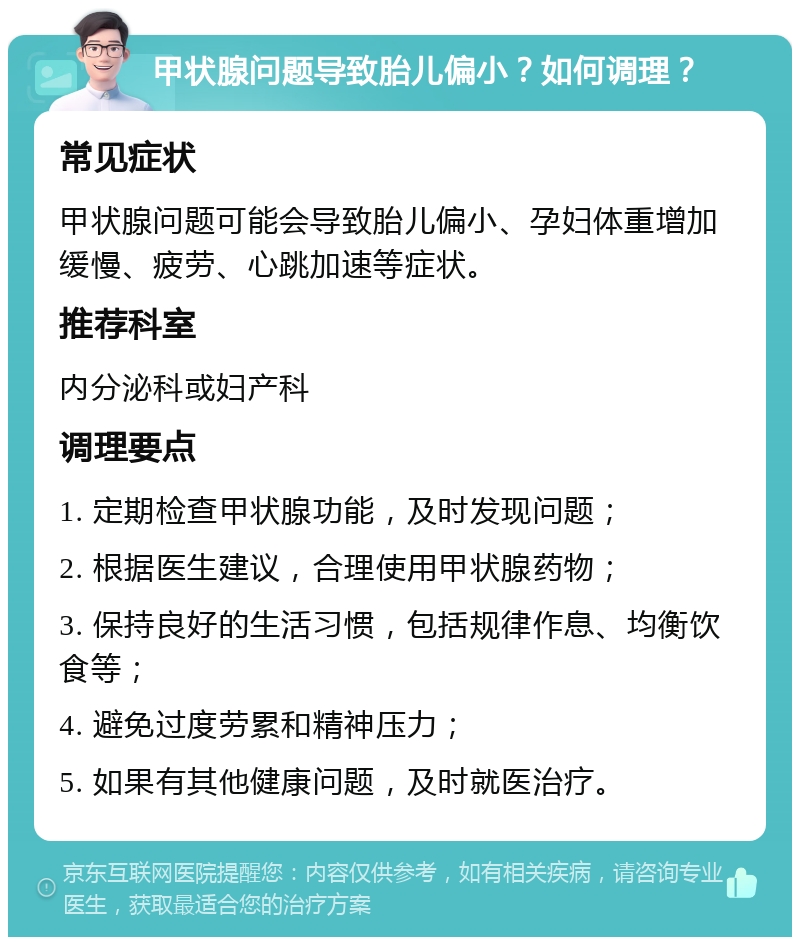 甲状腺问题导致胎儿偏小？如何调理？

常见症状

甲状腺问题可能会导致胎儿偏小、孕妇体重增加缓慢、疲劳、心跳加速等症状。

推荐科室

内分泌科或妇产科

调理要点

1. 定期检查甲状腺功能，及时发现问题；

2. 根据医生建议，合理使用甲状腺药物；

3. 保持良好的生活习惯，包括规律作息、均衡饮食等；

4. 避免过度劳累和精神压力；

5. 如果有其他健康问题，及时就医治疗。

京东互联网医院提醒您：内容仅供参考，如有相关疾病，请咨询专业医生，获取最适合您的治疗方案